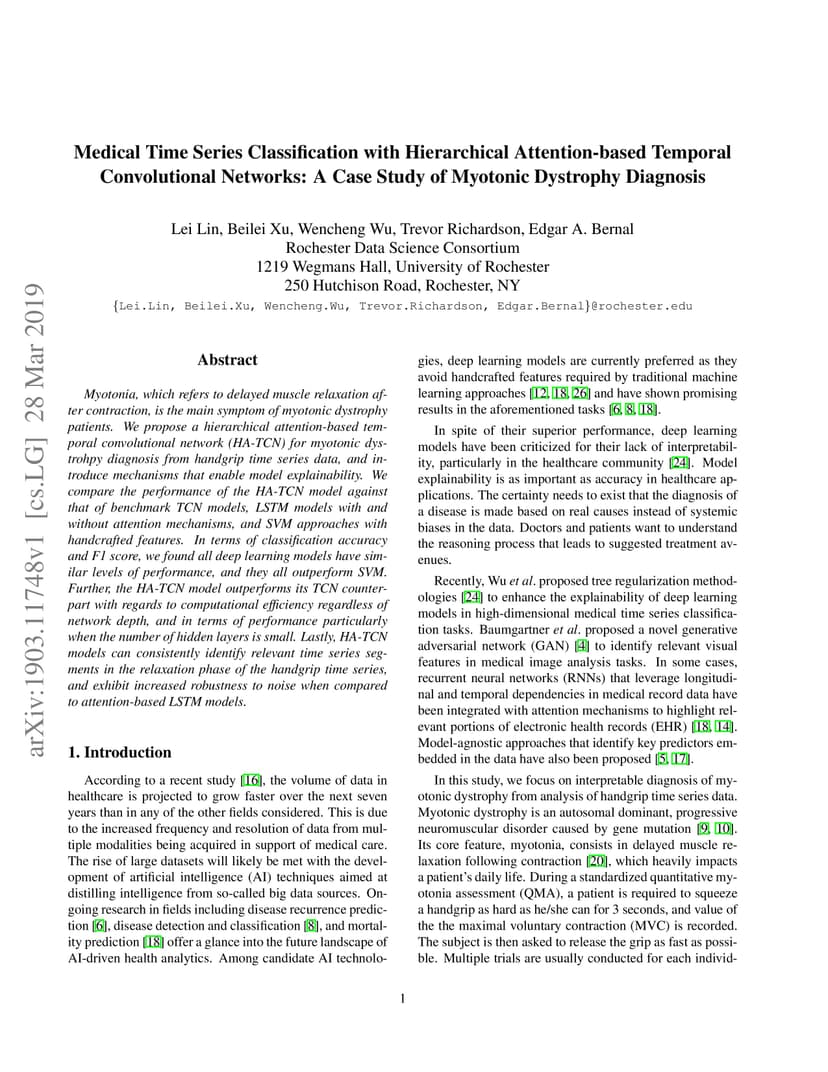 arXiv:1903.11748v1 [cs.LG] 28 Mar 2019

Medical Time Series Classification with Hierarchical Attention-based Temporal Convolutional Networks: A Case Study of Myotonic Dystrophy Diagnosis

Lei Lin, Beilei Xu, Wencheng Wu, Trevor Richardson, Edgar A. Bernal
Rochester Data Science Consortium
1219 Wegmans Hall, University of Rochester
250 Hutchison Road, Rochester, NY

{Lei.Lin, Beilei.Xu, Wencheng.Wu, Trevor.Richardson, Edgar.Bernal}@rochester.edu

Abstract

Myotonia, which refers to delayed muscle relaxation after contraction, is the main symptom of myotonic dystrophy patients. We propose a hierarchical attention-based temporal convolutional network (HA-TCN) for myotonic dystrohpy diagnosis from handgrip time series data, and introduce mechanisms that enable model explainability. We compare the performance of the HA-TCN model against that of benchmark TCN models, LSTM models with and without attention mechanisms, and SVM approaches with handcrafted features. In terms of classification accuracy and F1 score, we found all deep learning models have similar levels of performance, and they all outperform SVM. Further, the HA-TCN model outperforms its TCN counterpart with regards to computational efficiency regardless of network depth, and in terms of performance particularly when the number of hidden layers is small. Lastly, HA-TCN models can consistently identify relevant time series segments in the relaxation phase of the handgrip time series, and exhibit increased robustness to noise when compared to attention-based LSTM models.

1. Introduction

According to a recent study [16], the volume of data in healthcare is projected to grow faster over the next seven years than in any of the other fields considered. This is due to the increased frequency and resolution of data from multiple modalities being acquired in support of medical care. The rise of large datasets will likely be met with the development of artificial intelligence (AI) techniques aimed at distilling intelligence from so-called big data sources. Ongoing research in fields including disease recurrence prediction [6], disease detection and classification [8], and mortality prediction [18] offer a glance into the future landscape of AI-driven health analytics. Among candidate AI technologies, deep learning models are currently preferred as they avoid handcrafted features required by traditional machine learning approaches [12, 18, 26] and have shown promising results in the aforementioned tasks [6, 8, 18].

In spite of their superior performance, deep learning models have been criticized for their lack of interpretability, particularly in the healthcare community [24]. Model explainability is as important as accuracy in healthcare applications. The certainty needs to exist that the diagnosis of a disease is made based on real causes instead of systemic biases in the data. Doctors and patients want to understand the reasoning process that leads to suggested treatment avenues.

Recently, Wu et al. proposed tree regularization methodologies [24] to enhance the explainability of deep learning models in high-dimensional medical time series classification tasks. Baumgartner et al. proposed a novel generative adversarial network (GAN) [4] to identify relevant visual features in medical image analysis tasks. In some cases, recurrent neural networks (RNNs) that leverage longitudinal and temporal dependencies in medical record data have been integrated with attention mechanisms to highlight relevant portions of electronic health records (EHR) [18, 14]. Model-agnostic approaches that identify key predictors embedded in the data have also been proposed [5, 17].

In this study, we focus on interpretable diagnosis of myotonic dystrophy from analysis of handgrip time series data. Myotonic dystrophy is an autosomal dominant, progressive neuromuscular disorder caused by gene mutation [9, 10]. Its core feature, myotonia, consists in delayed muscle relaxation following contraction [20], which heavily impacts a patient's daily life. During a standardized quantitative myotonia assessment (QMA), a patient is required to squeeze a handgrip as hard as he/she can for 3 seconds, and value of the the maximal voluntary contraction (MVC) is recorded. The subject is then asked to release the grip as fast as possible. Multiple trials are usually conducted for each individ-

1